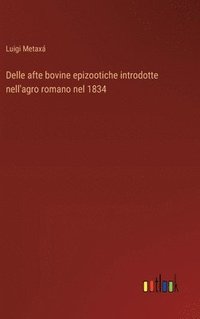 Luigi Metaxá

Delle afte bovine epizootiche introdotte nell'agro romano nel 1834

outlook